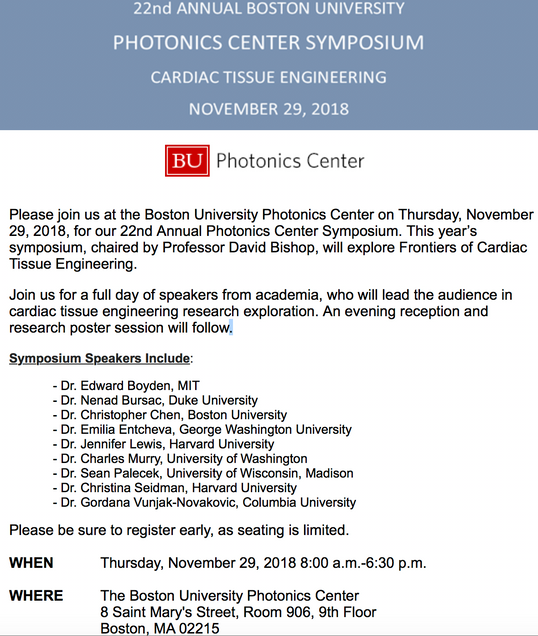 22nd ANNUAL BOSTON UNIVERSITY
PHOTONICS CENTER SYMPOSIUM
CARDIAC TISSUE ENGINEERING
NOVEMBER 29, 2018

BU Photonics Center

Please join us at the Boston University Photonics Center on Thursday, November 29, 2018, for our 22nd Annual Photonics Center Symposium. This year's symposium, chaired by Professor David Bishop, will explore Frontiers of Cardiac Tissue Engineering.

Join us for a full day of speakers from academia, who will lead the audience in cardiac tissue engineering research exploration. An evening reception and research poster session will follow.

Symposium Speakers Include:

- Dr. Edward Boyden, MIT
- Dr. Nenad Bursac, Duke University
- Dr. Christopher Chen, Boston University
- Dr. Emilia Entcheva, George Washington University
- Dr. Jennifer Lewis, Harvard University
- Dr. Charles Murry, University of Washington
- Dr. Sean Palecek, University of Wisconsin, Madison
- Dr. Christina Seidman, Harvard University
- Dr. Gordana Vunjak-Novakovic, Columbia University

Please be sure to register early, as seating is limited.

WHEN Thursday, November 29, 2018 8:00 a.m.-6:30 p.m.

WHERE The Boston University Photonics Center
8 Saint Mary's Street, Room 906, 9th Floor
Boston, MA 02215